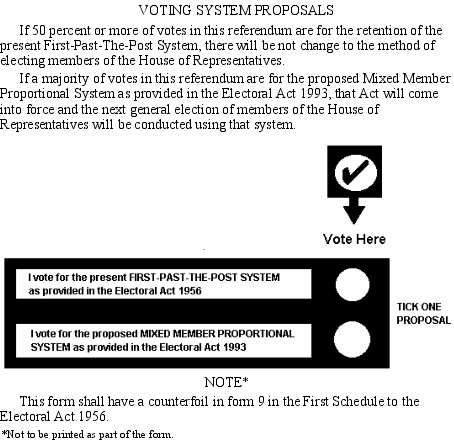 VOTING SYSTEM PROPOSALS

If 50 percent or more of votes in this referendum are for the retention of the present First-Past-The-Post System, there will be not change to the method of electing members of the House of Representatives.

If a majority of votes in this referendum are for the proposed Mixed Member Proportional System as provided in the Electoral Act 1993, that Act will come into force and the next general election of members of the House of Representatives will be conducted using that system.

Vote Here

I vote for the present FIRST-PAST-THE-POST SYSTEM as provided in the Electoral Act 1956

I vote for the proposed MIXED MEMBER PROPORTIONAL SYSTEM as provided in the Electoral Act 1993

TICK ONE PROPOSAL

NOTE*

This form shall have a counterfoil in form 9 in the First Schedule to the Electoral Act 1956.

*Not to be printed as part of the form.